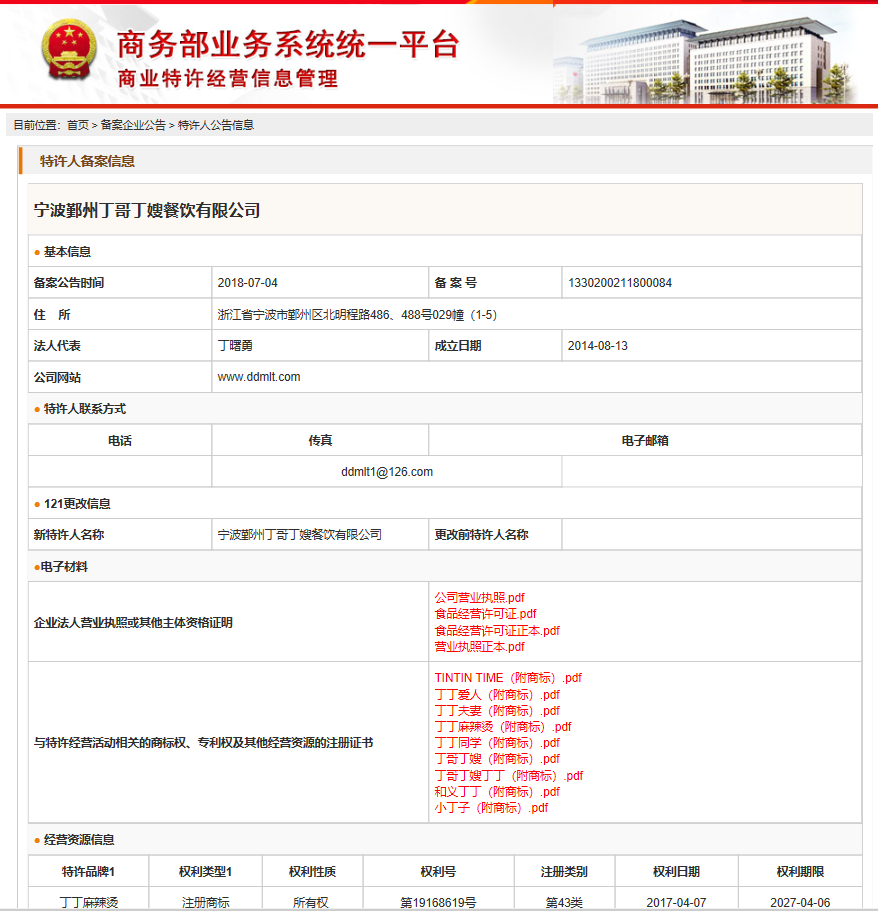 商务部业务系统统一平台
商业特许经营信息管理

目前位置：首页 > 备案企业公告 > 特许人公告信息

特许人备案信息

宁波鄞州丁哥丁嫂餐饮有限公司

● 基本信息

| 备案公告时间 | 2018-07-04 | 备 案 号 | 1330200211800084 |
|---|---|---|---|
| 住 所 | 浙江省宁波市鄞州区北明程路486、488号029幢（1-5） | | |
| 法人代表 | 丁曙勇 | 成立日期 | 2014-08-13 |
| 公司网站 | www.ddmlt.com | | |

● 特许人联系方式

| 电话 | 传真 | 电子邮箱 |
|---|---|---|
| | ddmlt1@126.com | |

● 121更改信息

| 新特许人名称 | 宁波鄞州丁哥丁嫂餐饮有限公司 | 更改前特许人名称 | |
|---|---|---|---|

●电子材料

| 企业法人营业执照或其他主体资格证明 | 公司营业执照.pdf 食品经营许可证.pdf 食品经营许可证正本.pdf 营业执照正本.pdf |
|---|---|
| 与特许经营活动相关的商标权、专利权及其他经营资源的注册证书 | TINTIN TIME（附商标）.pdf 丁丁爱人（附商标）.pdf 丁丁夫妻（附商标）.pdf 丁丁麻辣烫（附商标）.pdf 丁丁同学（附商标）.pdf 丁哥丁嫂（附商标）.pdf 丁哥丁嫂丁丁（附商标）.pdf 和义丁丁（附商标）.pdf 小丁子（附商标）.pdf |

● 经营资源信息

| 特许品牌1 | 权利类型1 | 权利性质 | 权利号 | 注册类别 | 权利日期 | 权利期限 |
|---|---|---|---|---|---|---|
| 丁丁麻辣烫 | 注册商标 | 所有权 | 第19168619号 | 第43类 | 2017-04-07 | 2027-04-06 |